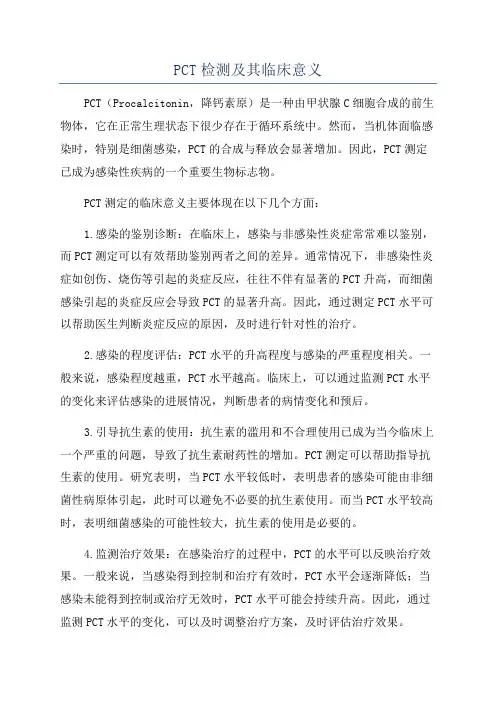 PCT检测及其临床意义

PCT（Procalcitonin，降钙素原）是一种由甲状腺C细胞合成的前生物体，它在正常生理状态下很少存在于循环系统中。然而，当机体面临感染时，特别是细菌感染，PCT的合成与释放会显著增加。因此，PCT测定已成为感染性疾病的一个重要生物标志物。

PCT测定的临床意义主要体现在以下几个方面：

1.感染的鉴别诊断：在临床上，感染与非感染性炎症常常难以鉴别，而PCT测定可以有效帮助鉴别两者之间的差异。通常情况下，非感染性炎症如创伤、烧伤等引起的炎症反应，往往不伴有显著的PCT升高，而细菌感染引起的炎症反应会导致PCT的显著升高。因此，通过测定PCT水平可以帮助医生判断炎症反应的原因，及时进行针对性的治疗。

2.感染的程度评估：PCT水平的升高程度与感染的严重程度相关。一般来说，感染程度越重，PCT水平越高。临床上，可以通过监测PCT水平的变化来评估感染的进展情况，判断患者的病情变化和预后。

3.引导抗生素的使用：抗生素的滥用和不合理使用已成为当今临床上一个严重的问题，导致了抗生素耐药性的增加。PCT测定可以帮助指导抗生素的使用。研究表明，当PCT水平较低时，表明患者的感染可能由非细菌性病原体引起，此时可以避免不必要的抗生素使用。而当PCT水平较高时，表明细菌感染的可能性较大，抗生素的使用是必要的。

4.监测治疗效果：在感染治疗的过程中，PCT的水平可以反映治疗效果。一般来说，当感染得到控制和治疗有效时，PCT水平会逐渐降低；当感染未能得到控制或治疗无效时，PCT水平可能会持续升高。因此，通过监测PCT水平的变化，可以及时调整治疗方案，及时评估治疗效果。